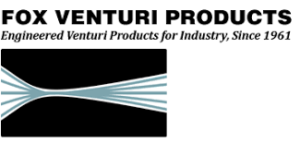 FOX VENTURI PRODUCTS
Engineered Venturi Products for Industry, Since 1961